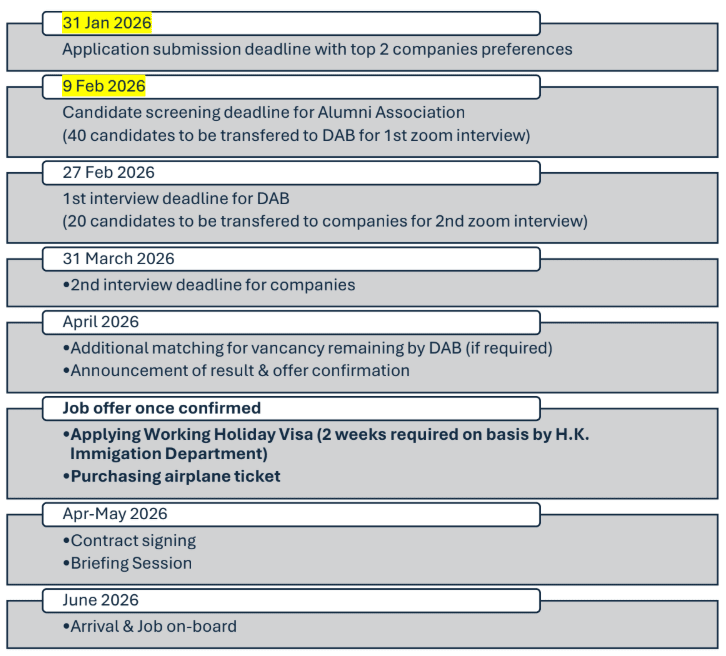 31 Jan 2026

Application submission deadline with top 2 companies preferences

9 Feb 2026

Candidate screening deadline for Alumni Association
(40 candidates to be transfered to DAB for 1st zoom interview)

27 Feb 2026

1st interview deadline for DAB
(20 candidates to be transfered to companies for 2nd zoom interview)

31 March 2026

•2nd interview deadline for companies

April 2026

•Additional matching for vancancy remaining by DAB (if required)
•Announcement of result & offer confirmation

Job offer once confirmed

•Applying Working Holiday Visa (2 weeks required on basis by H.K. Immigation Department)
•Purchasing airplane ticket

Apr-May 2026

•Contract signing
•Briefing Session

June 2026

•Arrival & Job on-board